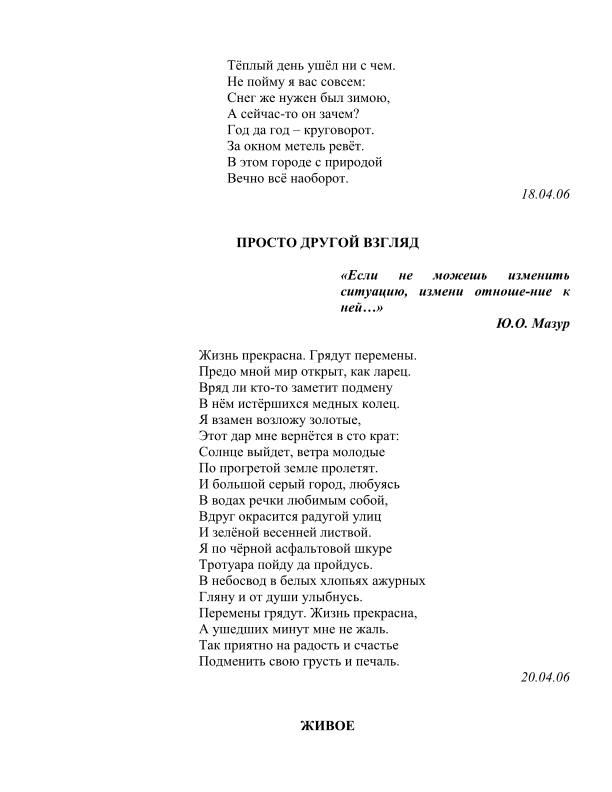 Тёплый день ушёл ни с чем.
Не пойму я вас совсем:
Снег же нужен был зимою,
А сейчас-то он зачем?
Год да год – круговорот.
За окном метель ревёт.
В этом городе с природой
Вечно всё наоборот.

18.04.06

ПРОСТО ДРУГОЙ ВЗГЛЯД

«Если не можешь изменить ситуацию, измени отноше-ние к ней…»

Ю.О. Мазур

Жизнь прекрасна. Грядут перемены.
Предо мной мир открыт, как ларец.
Вряд ли кто-то заметит подмену
В нём истёршихся медных колец.
Я взамен возложу золотые,
Этот дар мне вернётся в сто крат:
Солнце выйдет, ветра молодые
По прогретой земле пролетят.
И большой серый город, любуясь
В водах речки любимым собой,
Вдруг окрасится радугой улиц
И зелёной весенней листвой.
Я по чёрной асфальтовой шкуре
Тротуара пойду да пройдусь.
В небосвод в белых хлопьях ажурных
Гляну и от души улыбнусь.
Перемены грядут. Жизнь прекрасна,
А ушедших минут мне не жаль.
Так приятно на радость и счастье
Подменить свою грусть и печаль.

20.04.06

ЖИВОЕ